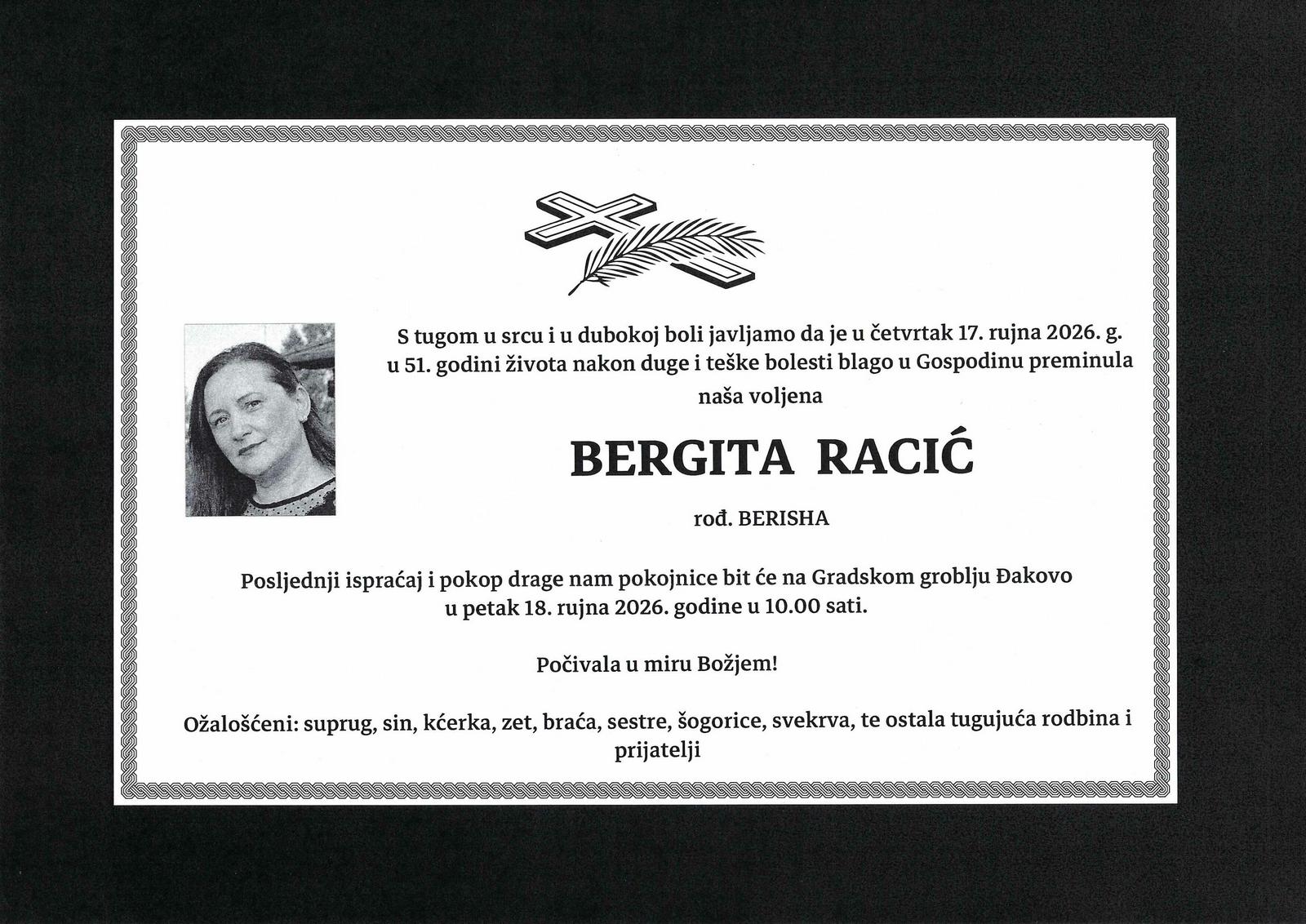 S tugom u srcu i u dubokoj boli javljamo da je u četvrtak 17. rujna 2026. g. u 51. godini života nakon duge i teške bolesti blago u Gospodinu preminula naša voljena

BERGITA RACIĆ

rođ. BERISHA

Posljednji ispraćaj i pokop drage nam pokojnice bit će na Gradskom groblju Đakovo u petak 18. rujna 2026. godine u 10.00 sati.

Počivala u miru Božjem!

Ožalošćeni: suprug, sin, kćerka, zet, braća, sestre, šogorice, svekrva, te ostala tugujuća rodbina i prijatelji